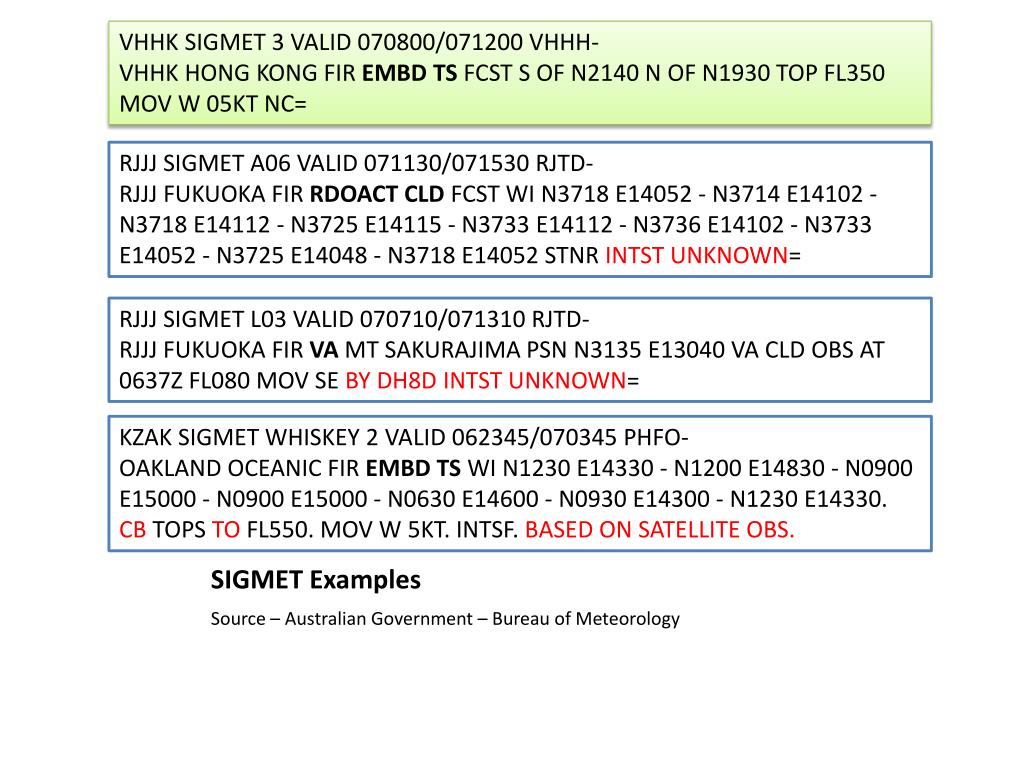 VHHK SIGMET 3 VALID 070800/071200 VHHH-
VHHK HONG KONG FIR EMBD TS FCST S OF N2140 N OF N1930 TOP FL350 MOV W 05KT NC=

RJJJ SIGMET A06 VALID 071130/071530 RJTD-
RJJJ FUKUOKA FIR RDOACT CLD FCST WI N3718 E14052 - N3714 E14102 - N3718 E14112 - N3725 E14115 - N3733 E14112 - N3736 E14102 - N3733 E14052 - N3725 E14048 - N3718 E14052 STNR INTST UNKNOWN=

RJJJ SIGMET L03 VALID 070710/071310 RJTD-
RJJJ FUKUOKA FIR VA MT SAKURAJIMA PSN N3135 E13040 VA CLD OBS AT 0637Z FL080 MOV SE BY DH8D INTST UNKNOWN=

KZAK SIGMET WHISKEY 2 VALID 062345/070345 PHFO-
OAKLAND OCEANIC FIR EMBD TS WI N1230 E14330 - N1200 E14830 - N0900 E15000 - N0900 E15000 - N0630 E14600 - N0930 E14300 - N1230 E14330. CB TOPS TO FL550. MOV W 5KT. INTSF. BASED ON SATELLITE OBS.

SIGMET Examples

Source – Australian Government – Bureau of Meteorology